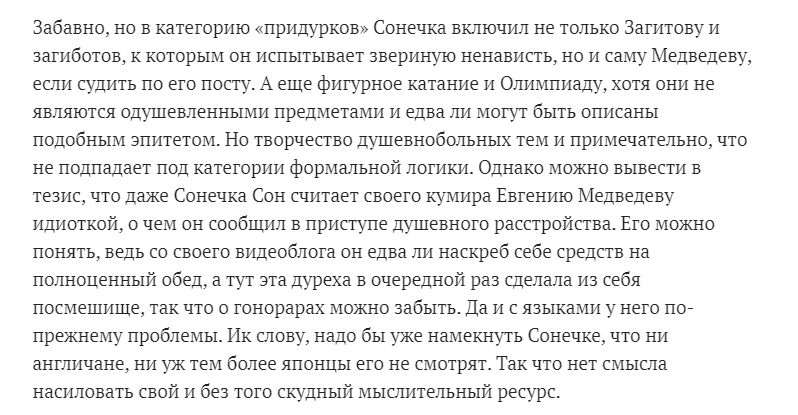 Забавно, но в категорию «придурков» Сонечка включил не только Загитову и загиботов, к которым он испытывает звериную ненависть, но и саму Медведеву, если судить по его посту. А еще фигурное катание и Олимпиаду, хотя они не являются одушевленными предметами и едва ли могут быть описаны подобным эпитетом. Но творчество душевнобольных тем и примечательно, что не подпадает под категории формальной логики. Однако можно вывести в тезис, что даже Сонечка Сон считает своего кумира Евгению Медведеву идиоткой, о чем он сообщил в приступе душевного расстройства. Его можно понять, ведь со своего видеоблога он едва ли наскреб себе средств на полноценный обед, а тут эта дуреха в очередной раз сделала из себя посмешище, так что о гонорарах можно забыть. Да и с языками у него по-прежнему проблемы. Ик слову, надо бы уже намекнуть Сонечке, что ни англичане, ни уж тем более японцы его не смотрят. Так что нет смысла насиловать свой и без того скудный мыслительный ресурс.